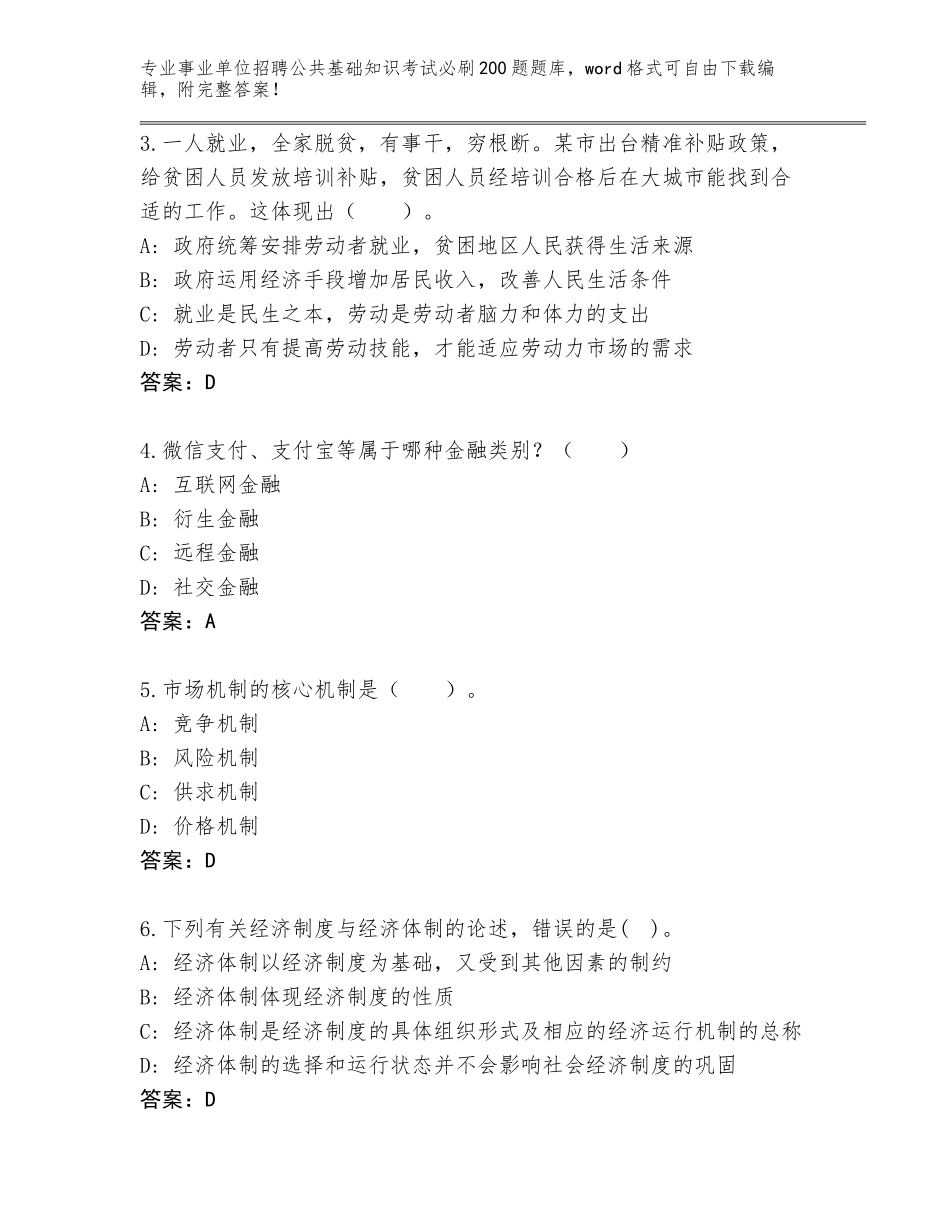 专业事业单位招聘公共基础知识考试必刷200题题库，word格式可自由下载编辑，附完整答案！

3.一人就业，全家脱贫，有事干，穷根断。某市出台精准补贴政策，给贫困人员发放培训补贴，贫困人员经培训合格后在大城市能找到合适的工作。这体现出（　　）。
A：政府统筹安排劳动者就业，贫困地区人民获得生活来源
B：政府运用经济手段增加居民收入，改善人民生活条件
C：就业是民生之本，劳动是劳动者脑力和体力的支出
D：劳动者只有提高劳动技能，才能适应劳动力市场的需求
答案：D

4.微信支付、支付宝等属于哪种金融类别？（　　）
A：互联网金融
B：衍生金融
C：远程金融
D：社交金融
答案：A

5.市场机制的核心机制是（　　）。
A：竞争机制
B：风险机制
C：供求机制
D：价格机制
答案：D

6.下列有关经济制度与经济体制的论述，错误的是( )。
A：经济体制以经济制度为基础，又受到其他因素的制约
B：经济体制体现经济制度的性质
C：经济体制是经济制度的具体组织形式及相应的经济运行机制的总称
D：经济体制的选择和运行状态并不会影响社会经济制度的巩固
答案：D